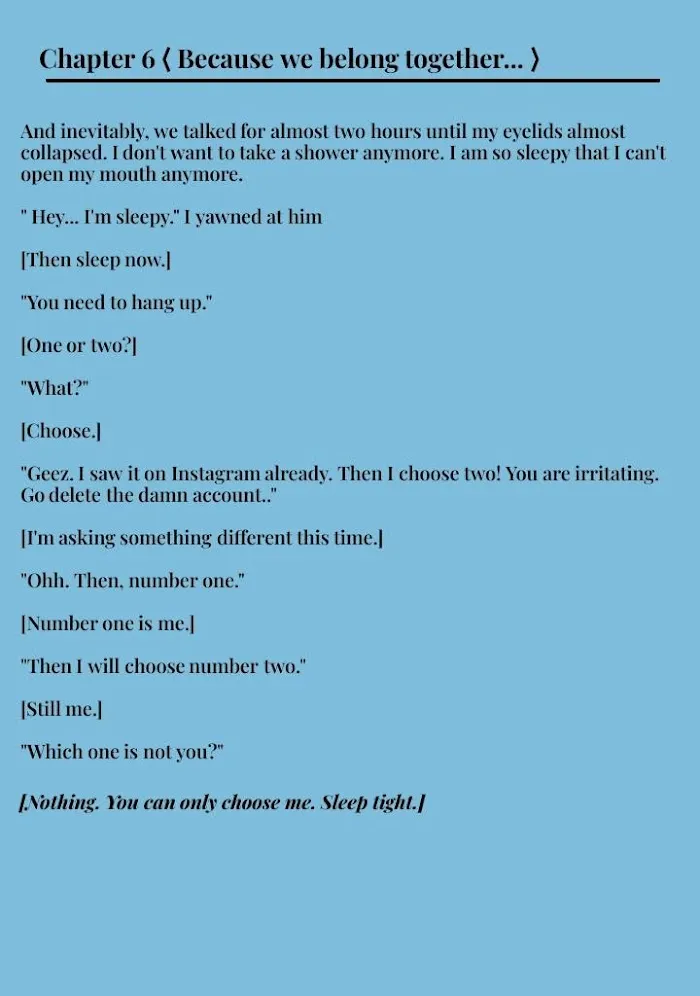 Chapter 6 ⟨ Because we belong together... ⟩

And inevitably, we talked for almost two hours until my eyelids almost collapsed. I don't want to take a shower anymore. I am so sleepy that I can't open my mouth anymore.

" Hey... I'm sleepy." I yawned at him

[Then sleep now.]

"You need to hang up."

[One or two?]

"What?"

[Choose.]

"Geez. I saw it on Instagram already. Then I choose two! You are irritating. Go delete the damn account.."

[I'm asking something different this time.]

"Ohh. Then, number one."

[Number one is me.]

"Then I will choose number two."

[Still me.]

"Which one is not you?"

[Nothing. You can only choose me. Sleep tight.]